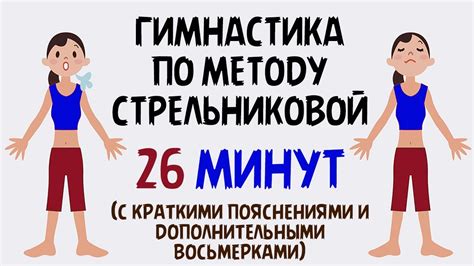 ГИМНАСТИКА ПО МЕТОДУ СТРЕЛЬНИКОВОЙ

26 МИНУТ

(С КРАТКИМИ ПОЯСНЕНИЯМИ И ДОПОЛНИТЕЛЬНЫМИ ВОСЬМЕРКАМИ)